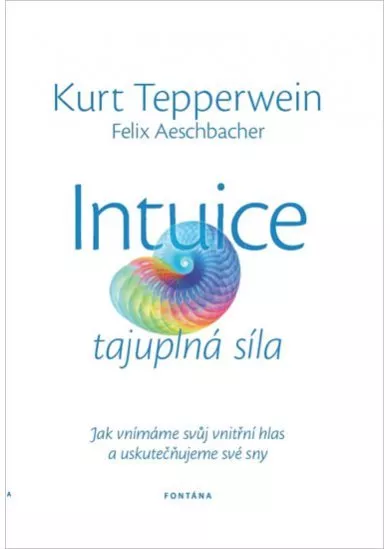 Kurt Tepperwein
Felix Aeschbacher

Intuice
tajuplná síla

Jak vnímáme svůj vnitřní hlas
a uskutečňujeme své sny

FONTÁNA